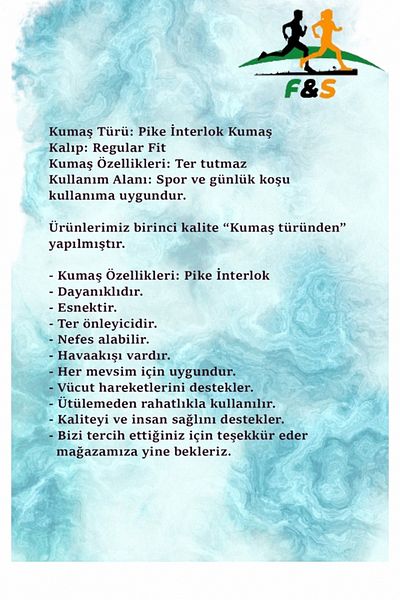 F&S

Kumaş Türü: Pike İnterlok Kumaş
Kalıp: Regular Fit
Kumaş Özellikleri: Ter tutmaz
Kullanım Alanı: Spor ve günlük koşu kullanıma uygundur.

Ürünlerimiz birinci kalite “Kumaş türünden” yapılmıştır.

- Kumaş Özellikleri: Pike İnterlok
- Dayanıklıdır.
- Esnektir.
- Ter önleyicidir.
- Nefes alabilir.
- Havaakışı vardır.
- Her mevsim için uygundur.
- Vücut hareketlerini destekler.
- Ütülemeden rahatlıkla kullanılır.
- Kaliteyi ve insan sağlını destekler.
- Bizi tercih ettiğiniz için teşekkür eder mağazamıza yine bekleriz.